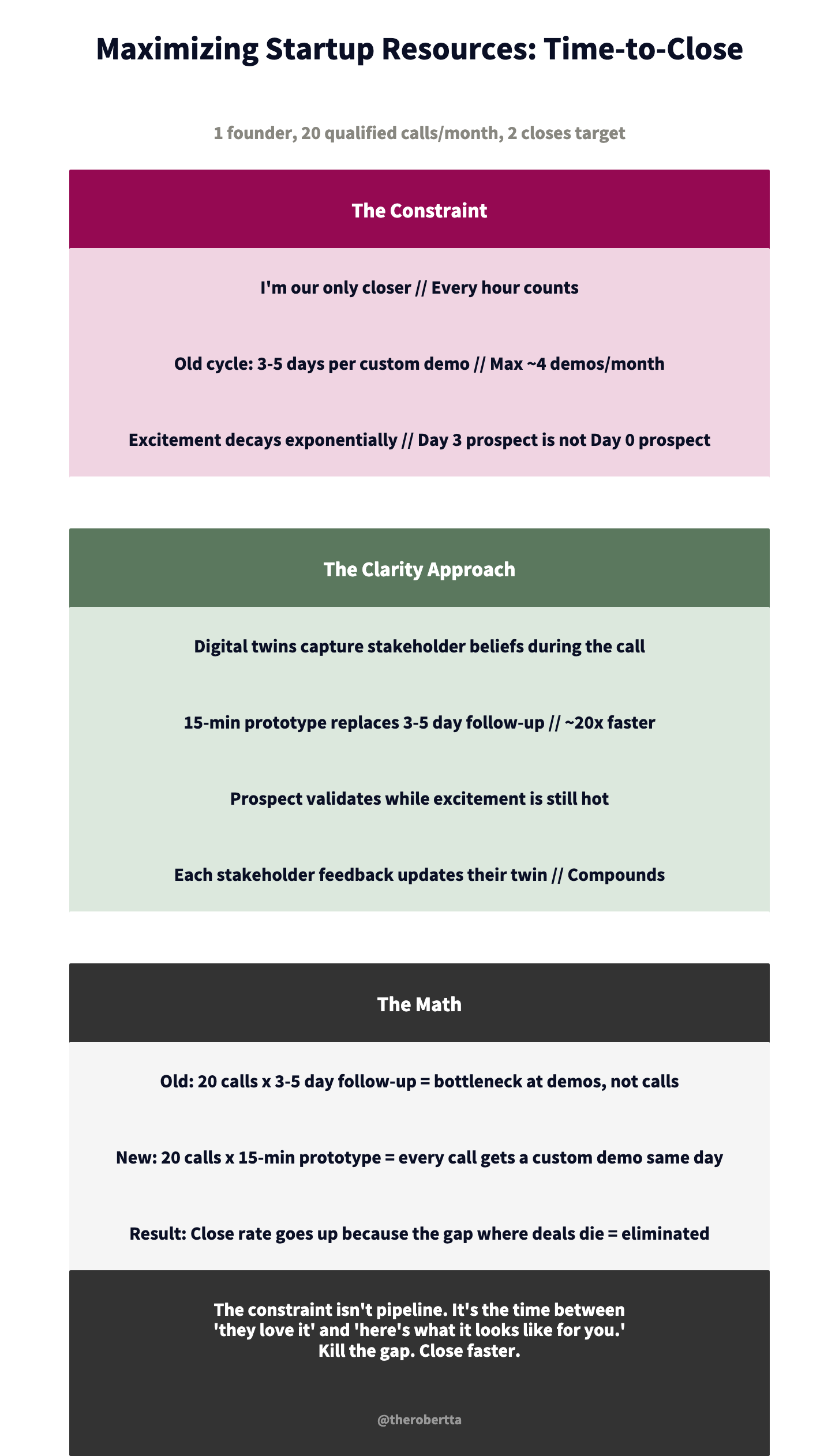 Maximizing Startup Resources: Time-to-Close

1 founder, 20 qualified calls/month, 2 closes target

The Constraint

I'm our only closer // Every hour counts

Old cycle: 3-5 days per custom demo // Max ~4 demos/month

Excitement decays exponentially // Day 3 prospect is not Day 0 prospect

The Clarity Approach

Digital twins capture stakeholder beliefs during the call

15-min prototype replaces 3-5 day follow-up // ~20x faster

Prospect validates while excitement is still hot

Each stakeholder feedback updates their twin // Compounds

The Math

Old: 20 calls x 3-5 day follow-up = bottleneck at demos, not calls

New: 20 calls x 15-min prototype = every call gets a custom demo same day

Result: Close rate goes up because the gap where deals die = eliminated

The constraint isn't pipeline. It's the time between
'they love it' and 'here's what it looks like for you.'
Kill the gap. Close faster.

@therobertta